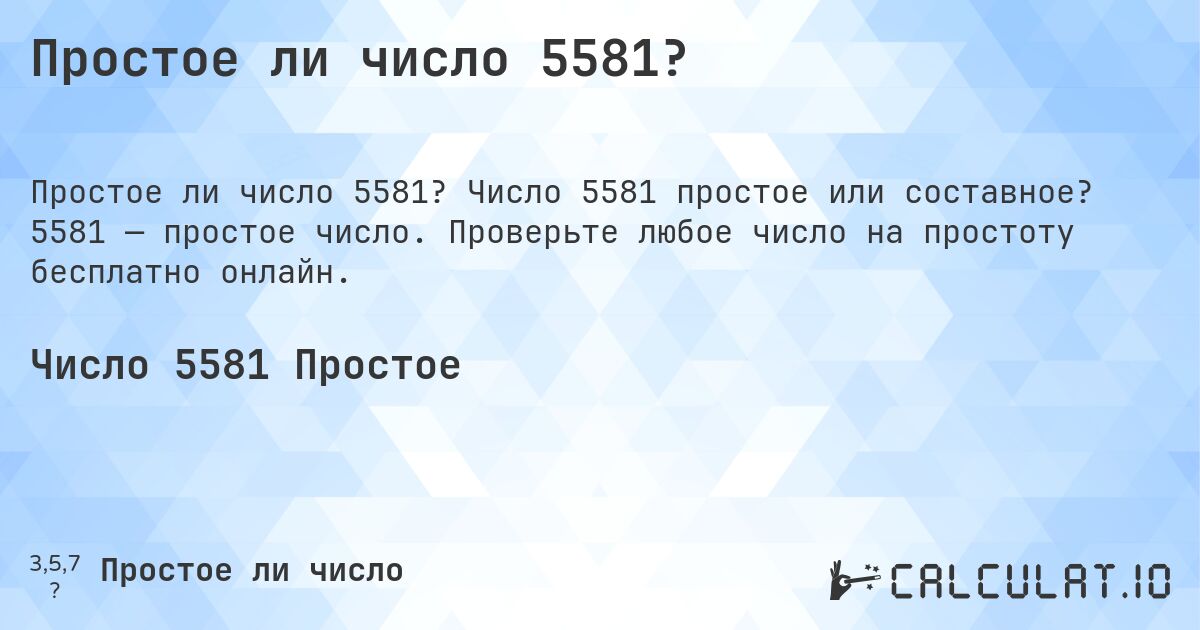 Простое ли число 5581?

Простое ли число 5581? Число 5581 простое или составное? 5581 — простое число. Проверьте любое число на простоту бесплатно онлайн.

Число 5581 Простое

3,5,7
?
Простое ли число

CALCULAT.IO